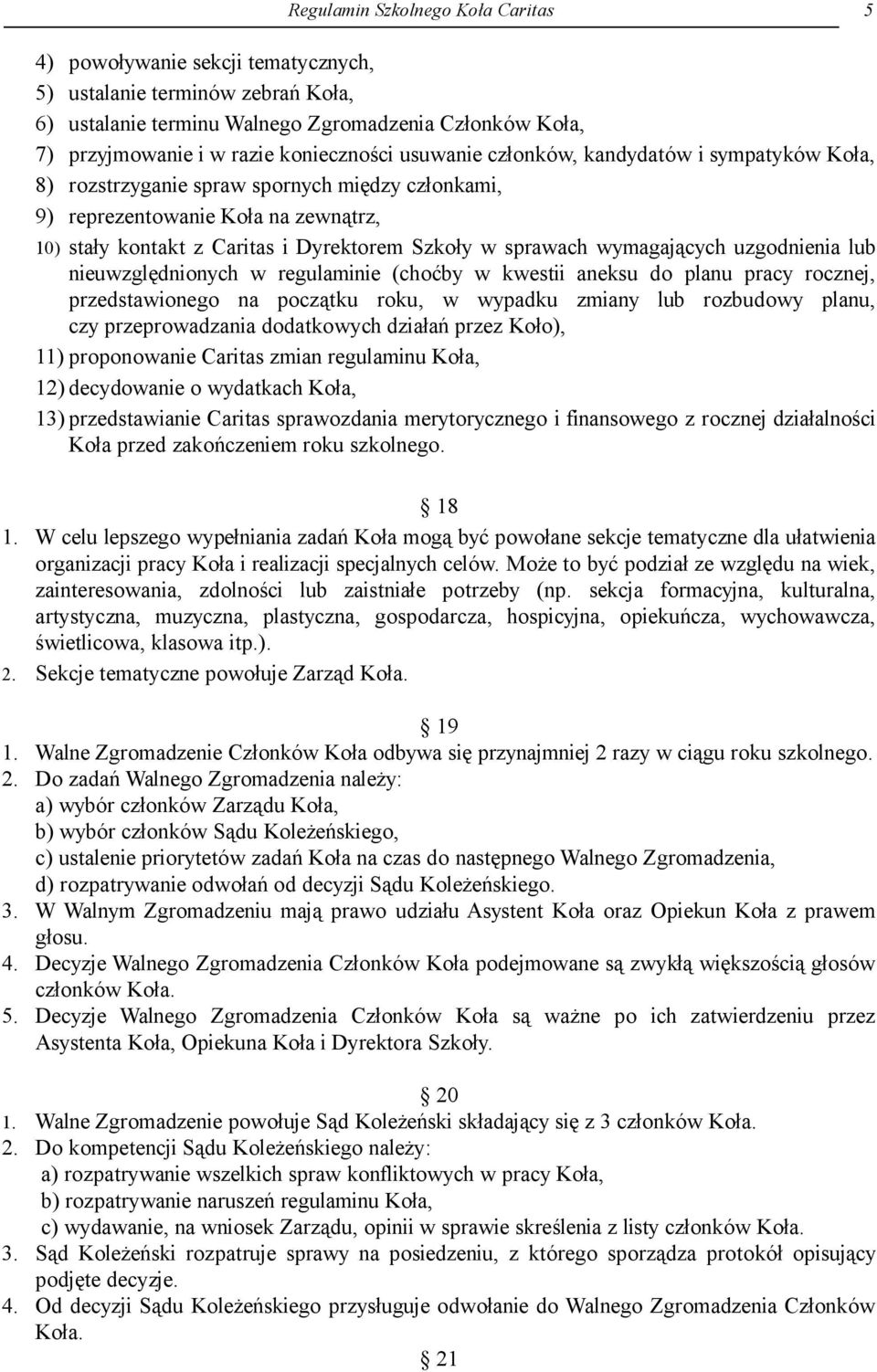 Regulamin Szkolnego Koła Caritas 5

4) powoływanie sekcji tematycznych,
5) ustalanie terminów zebrań Koła,
6) ustalanie terminu Walnego Zgromadzenia Członków Koła,
7) przyjmowanie i w razie konieczności usuwanie członków, kandydatów i sympatyków Koła,
8) rozstrzyganie spraw spornych między członkami,
9) reprezentowanie Koła na zewnątrz,
10) stały kontakt z Caritas i Dyrektorem Szkoły w sprawach wymagających uzgodnienia lub nieuwzględnionych w regulaminie (choćby w kwestii aneksu do planu pracy rocznej, przedstawionego na początku roku, w wypadku zmiany lub rozbudowy planu, czy przeprowadzania dodatkowych działań przez Koło),
11) proponowanie Caritas zmian regulaminu Koła,
12) decydowanie o wydatkach Koła,
13) przedstawianie Caritas sprawozdania merytorycznego i finansowego z rocznej działalności Koła przed zakończeniem roku szkolnego.

§ 18
1. W celu lepszego wypełniania zadań Koła mogą być powołane sekcje tematyczne dla ułatwienia organizacji pracy Koła i realizacji specjalnych celów. Może to być podział ze względu na wiek, zainteresowania, zdolności lub zaistniałe potrzeby (np. sekcja formacyjna, kulturalna, artystyczna, muzyczna, plastyczna, gospodarcza, hospicyjna, opiekuńcza, wychowawcza, świetlicowa, klasowa itp.).
2. Sekcje tematyczne powołuje Zarząd Koła.

§ 19
1. Walne Zgromadzenie Członków Koła odbywa się przynajmniej 2 razy w ciągu roku szkolnego.
2. Do zadań Walnego Zgromadzenia należy:
a) wybór członków Zarządu Koła,
b) wybór członków Sądu Koleżeńskiego,
c) ustalenie priorytetów zadań Koła na czas do następnego Walnego Zgromadzenia,
d) rozpatrywanie odwołań od decyzji Sądu Koleżeńskiego.
3. W Walnym Zgromadzeniu mają prawo udziału Asystent Koła oraz Opiekun Koła z prawem głosu.
4. Decyzje Walnego Zgromadzenia Członków Koła podejmowane są zwykłą większością głosów członków Koła.
5. Decyzje Walnego Zgromadzenia Członków Koła są ważne po ich zatwierdzeniu przez Asystenta Koła, Opiekuna Koła i Dyrektora Szkoły.

§ 20
1. Walne Zgromadzenie powołuje Sąd Koleżeński składający się z 3 członków Koła.
2. Do kompetencji Sądu Koleżeńskiego należy:
a) rozpatrywanie wszelkich spraw konfliktowych w pracy Koła,
b) rozpatrywanie naruszeń regulaminu Koła,
c) wydawanie, na wniosek Zarządu, opinii w sprawie skreślenia z listy członków Koła.
3. Sąd Koleżeński rozpatruje sprawy na posiedzeniu, z którego sporządza protokół opisujący podjęte decyzje.
4. Od decyzji Sądu Koleżeńskiego przysługuje odwołanie do Walnego Zgromadzenia Członków Koła.

§ 21